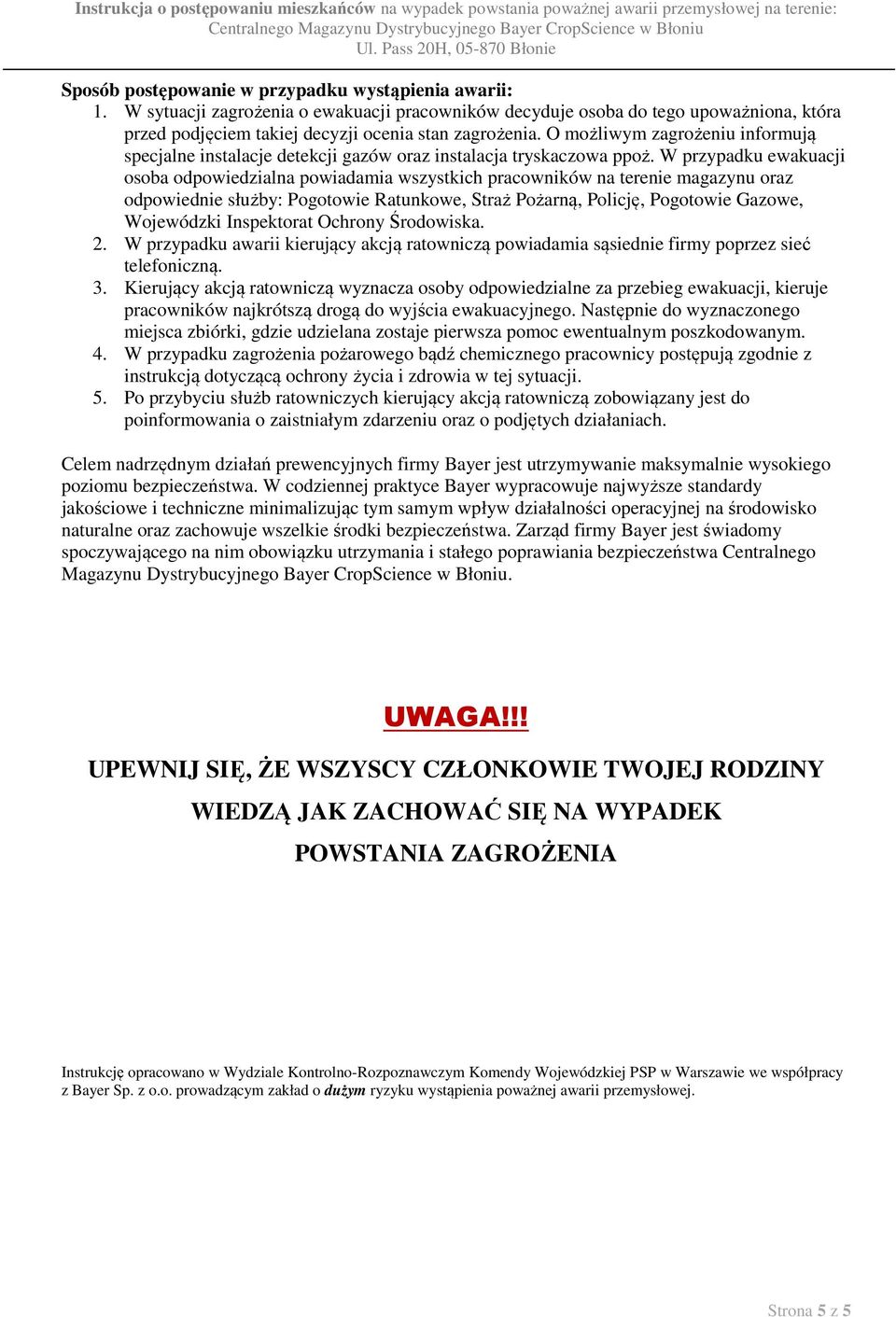 Instrukcja o postępowaniu mieszkańców na wypadek powstania poważnej awarii przemysłowej na terenie: Centralnego Magazynu Dystrybucyjnego Bayer CropScience w Błoniu Ul. Pass 20H, 05-870 Błonie

Sposób postępowanie w przypadku wystąpienia awarii:
1. W sytuacji zagrożenia o ewakuacji pracowników decyduje osoba do tego upoważniona, która przed podjęciem takiej decyzji ocenia stan zagrożenia. O możliwym zagrożeniu informują specjalne instalacje detekcji gazów oraz instalacja tryskaczowa ppoż. W przypadku ewakuacji osoba odpowiedzialna powiadamia wszystkich pracowników na terenie magazynu oraz odpowiednie służby: Pogotowie Ratunkowe, Straż Pożarną, Policję, Pogotowie Gazowe, Wojewódzki Inspektorat Ochrony Środowiska.
2. W przypadku awarii kierujący akcją ratowniczą powiadamia sąsiednie firmy poprzez sieć telefoniczną.
3. Kierujący akcją ratowniczą wyznacza osoby odpowiedzialne za przebieg ewakuacji, kieruje pracowników najkrótszą drogą do wyjścia ewakuacyjnego. Następnie do wyznaczonego miejsca zbiórki, gdzie udzielana zostaje pierwsza pomoc ewentualnym poszkodowanym.
4. W przypadku zagrożenia pożarowego bądź chemicznego pracownicy postępują zgodnie z instrukcją dotyczącą ochrony życia i zdrowia w tej sytuacji.
5. Po przybyciu służb ratowniczych kierujący akcją ratowniczą zobowiązany jest do poinformowania o zaistniałym zdarzeniu oraz o podjętych działaniach.

Celem nadrzędnym działań prewencyjnych firmy Bayer jest utrzymywanie maksymalnie wysokiego poziomu bezpieczeństwa. W codziennej praktyce Bayer wypracowuje najwyższe standardy jakościowe i techniczne minimalizując tym samym wpływ działalności operacyjnej na środowisko naturalne oraz zachowuje wszelkie środki bezpieczeństwa. Zarząd firmy Bayer jest świadomy spoczywającego na nim obowiązku utrzymania i stałego poprawiania bezpieczeństwa Centralnego Magazynu Dystrybucyjnego Bayer CropScience w Błoniu.

UWAGA!!!

UPEWNIJ SIĘ, ŻE WSZYSCY CZŁONKOWIE TWOJEJ RODZINY WIEDZĄ JAK ZACHOWAĆ SIĘ NA WYPADEK POWSTANIA ZAGROŻENIA

Instrukcję opracowano w Wydziale Kontrolno-Rozpoznawczym Komendy Wojewódzkiej PSP w Warszawie we współpracy z Bayer Sp. z o.o. prowadzącym zakład o dużym ryzyku wystąpienia poważnej awarii przemysłowej.

Strona 5 z 5